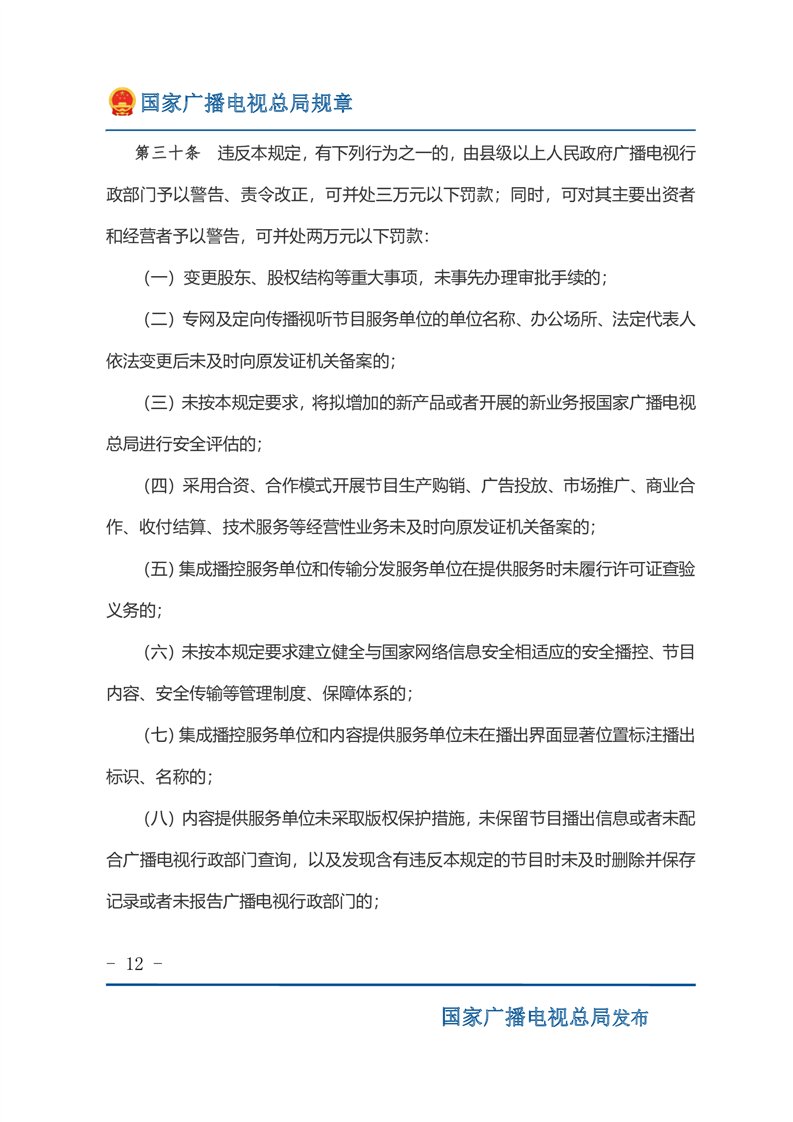 国家广播电视总局规章

第三十条　违反本规定，有下列行为之一的，由县级以上人民政府广播电视行政部门予以警告、责令改正，可并处三万元以下罚款；同时，可对其主要出资者和经营者予以警告，可并处两万元以下罚款：

（一）变更股东、股权结构等重大事项，未事先办理审批手续的；

（二）专网及定向传播视听节目服务单位的单位名称、办公场所、法定代表人依法变更后未及时向原发证机关备案的；

（三）未按本规定要求，将拟增加的新产品或者开展的新业务报国家广播电视总局进行安全评估的；

（四）采用合资、合作模式开展节目生产购销、广告投放、市场推广、商业合作、收付结算、技术服务等经营性业务未及时向原发证机关备案的；

（五）集成播控服务单位和传输分发服务单位在提供服务时未履行许可证查验义务的；

（六）未按本规定要求建立健全与国家网络信息安全相适应的安全播控、节目内容、安全传输等管理制度、保障体系的；

（七）集成播控服务单位和内容提供服务单位未在播出界面显著位置标注播出标识、名称的；

（八）内容提供服务单位未采取版权保护措施，未保留节目播出信息或者未配合广播电视行政部门查询，以及发现含有违反本规定的节目时未及时删除并保存记录或者未报告广播电视行政部门的；

- 12 -

国家广播电视总局发布